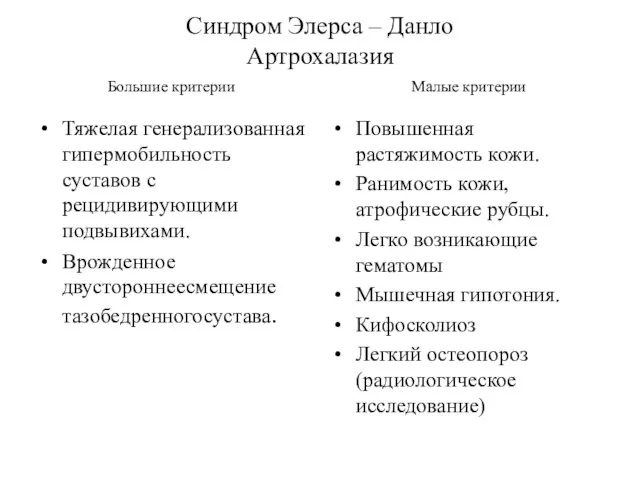 Синдром Элерса – Данло
Артрохалазия

Большие критерии

• Тяжелая генерализованная гипермобильность суставов с рецидивирующими подвывихами.
• Врожденное двустороннеесмещение тазобедренногосустава.

Малые критерии

• Повышенная растяжимость кожи.
• Ранимость кожи, атрофические рубцы.
• Легко возникающие гематомы
• Мышечная гипотония.
• Кифосколиоз
• Легкий остеопороз (радиологическое исследование)